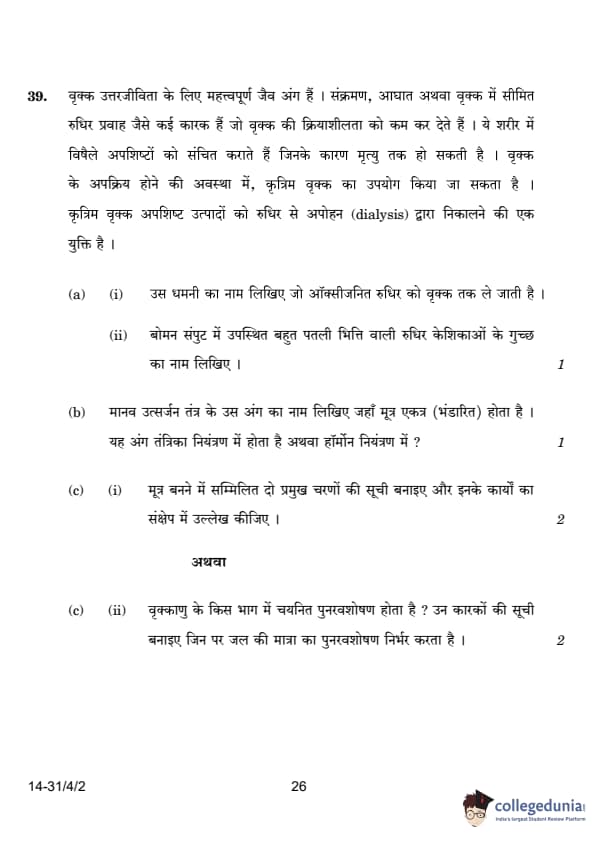 39. वृक्क उत्तरजीविता के लिए महत्त्वपूर्ण जैव अंग हैं । संक्रमण, आघात अथवा वृक्क में सीमित रुधिर प्रवाह जैसे कई कारक हैं जो वृक्क की क्रियाशीलता को कम कर देते हैं । ये शरीर में विषैले अपशिष्टों को संचित कराते हैं जिनके कारण मृत्यु तक हो सकती है । वृक्क के अपक्रिय होने की अवस्था में, कृत्रिम वृक्क का उपयोग किया जा सकता है । कृत्रिम वृक्क अपशिष्ट उत्पादों को रुधिर से अपोहन (dialysis) द्वारा निकालने की एक युक्ति है ।

(a) (i) उस धमनी का नाम लिखिए जो ऑक्सीजनित रुधिर को वृक्क तक ले जाती है ।

(ii) बोमन संपुट में उपस्थित बहुत पतली भित्ति वाली रुधिर केशिकाओं के गुच्छ का नाम लिखिए । 1

(b) मानव उत्सर्जन तंत्र के उस अंग का नाम लिखिए जहाँ मूत्र एकत्र (भंडारित) होता है । यह अंग तंत्रिका नियंत्रण में होता है अथवा हॉर्मोन नियंत्रण में ? 1

(c) (i) मूत्र बनने में सम्मिलित दो प्रमुख चरणों की सूची बनाइए और इनके कार्यों का संक्षेप में उल्लेख कीजिए । 2

अथवा

(c) (ii) वृक्काणु के किस भाग में चयनित पुनरवशोषण होता है ? उन कारकों की सूची बनाइए जिन पर जल की मात्रा का पुनरवशोषण निर्भर करता है । 2

14-31/4/2 26

collegedunia
India's largest Student Review Platform